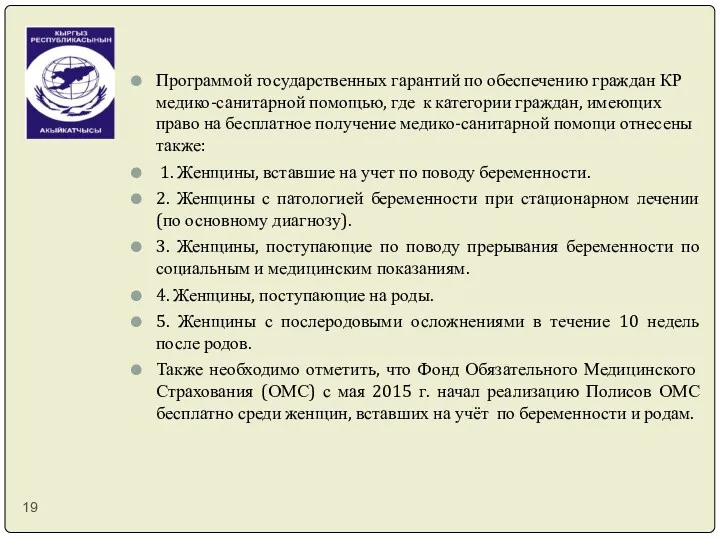 КЫРГЫЗ РЕСПУБЛИКАСЫНЫН

АКЫЙКАТЧЫСЫ

Программой государственных гарантий по обеспечению граждан КР медико-санитарной помощью, где к категории граждан, имеющих право на бесплатное получение медико-санитарной помощи отнесены также:

1. Женщины, вставшие на учет по поводу беременности.

2. Женщины с патологией беременности при стационарном лечении (по основному диагнозу).

3. Женщины, поступающие по поводу прерывания беременности по социальным и медицинским показаниям.

4. Женщины, поступающие на роды.

5. Женщины с послеродовыми осложнениями в течение 10 недель после родов.

Также необходимо отметить, что Фонд Обязательного Медицинского Страхования (ОМС) с мая 2015 г. начал реализацию Полисов ОМС бесплатно среди женщин, вставших на учёт по беременности и родам.

19